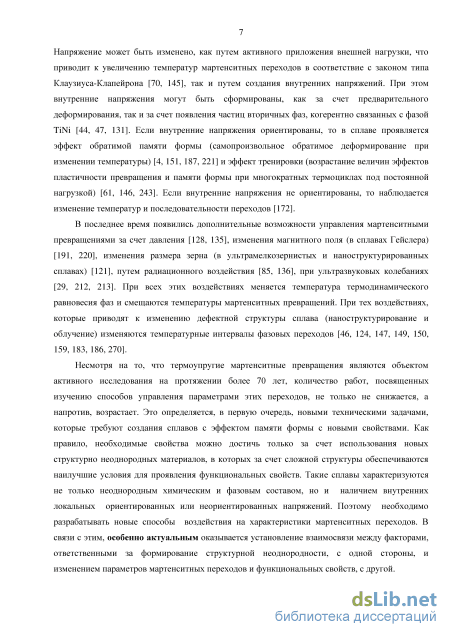 7

Напряжение может быть изменено, как путем активного приложения внешней нагрузки, что приводит к увеличению температур мартенситных переходов в соответствие с законом типа Клаузиуса-Клапейрона [70, 145], так и путем создания внутренних напряжений. При этом внутренние напряжения могут быть сформированы, как за счет предварительного деформирования, так и за счет появления частиц вторичных фаз, когерентно связанных с фазой TiNi [44, 47, 131]. Если внутренние напряжения ориентированы, то в сплаве проявляется эффект обратимой памяти формы (самопроизвольное обратимое деформирование при изменении температуры) [4, 151, 187, 221] и эффект тренировки (возрастание величин эффектов пластичности превращения и памяти формы при многократных термоциклах под постоянной нагрузкой) [61, 146, 243]. Если внутренние напряжения не ориентированы, то наблюдается изменение температур и последовательности переходов [172].

В последнее время появились дополнительные возможности управления мартенситными превращениями за счет давления [128, 135], изменения магнитного поля (в сплавах Гейслера) [191, 220], изменения размера зерна (в ультрамелкозернистых и наноструктурированных сплавах) [121], путем радиационного воздействия [85, 136], при ультразвуковых колебаниях [29, 212, 213]. При всех этих воздействиях меняется температура термодинамического равновесия фаз и смещаются температуры мартенситных превращений. При тех воздействиях, которые приводят к изменению дефектной структуры сплава (наноструктурирование и облучение) изменяются температурные интервалы фазовых переходов [46, 124, 147, 149, 150, 159, 183, 186, 270].

Несмотря на то, что термоупругие мартенситные превращения являются объектом активного исследования на протяжении более 70 лет, количество работ, посвященных изучению способов управления параметрами этих переходов, не только не снижается, а напротив, возрастает. Это определяется, в первую очередь, новыми техническими задачами, которые требуют создания сплавов с эффектом памяти формы с новыми свойствами. Как правило, необходимые свойства можно достичь только за счет использования новых структурно неоднородных материалов, в которых за счет сложной структуры обеспечиваются наилучшие условия для проявления функциональных свойств. Такие сплавы характеризуются не только неоднородным химическим и фазовым составом, но и наличием внутренних локальных ориентированных или неориентированных напряжений. Поэтому необходимо разрабатывать новые способы воздействия на характеристики мартенситных переходов. В связи с этим, особенно актуальным оказывается установление взаимосвязи между факторами, ответственными за формирование структурной неоднородности, с одной стороны, и изменением параметров мартенситных переходов и функциональных свойств, с другой.

dsLib.net
библиотека диссертаций